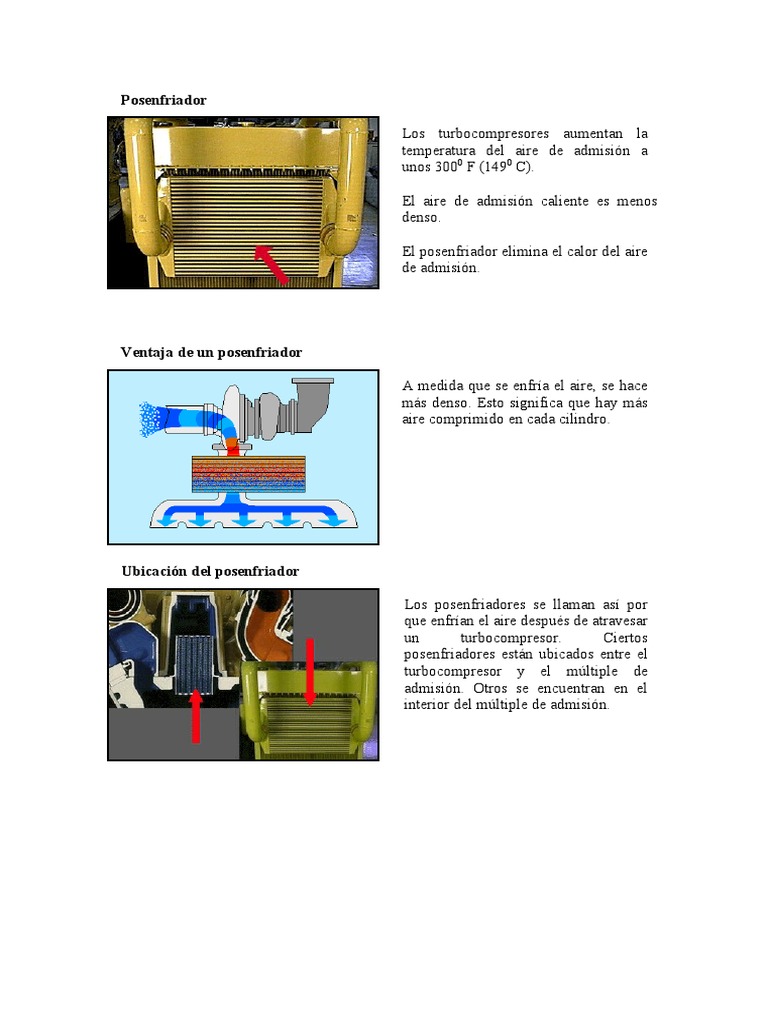 Posenfriador

Los turbocompresores aumentan la temperatura del aire de admisión a unos $300^0$ F ($149^0$ C).

El aire de admisión caliente es menos denso.

El posenfriador elimina el calor del aire de admisión.

Ventaja de un posenfriador

A medida que se enfría el aire, se hace más denso. Esto significa que hay más aire comprimido en cada cilindro.

Ubicación del posenfriador

Los posenfriadores se llaman así por que enfrían el aire después de atravesar un turbocompresor. Ciertos posenfriadores están ubicados entre el turbocompresor y el múltiple de admisión. Otros se encuentran en el interior del múltiple de admisión.